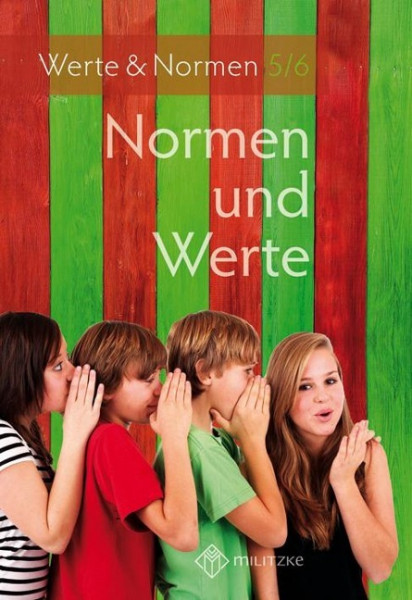 Werte & Normen 5/6

Normen und Werte

MILITZKE